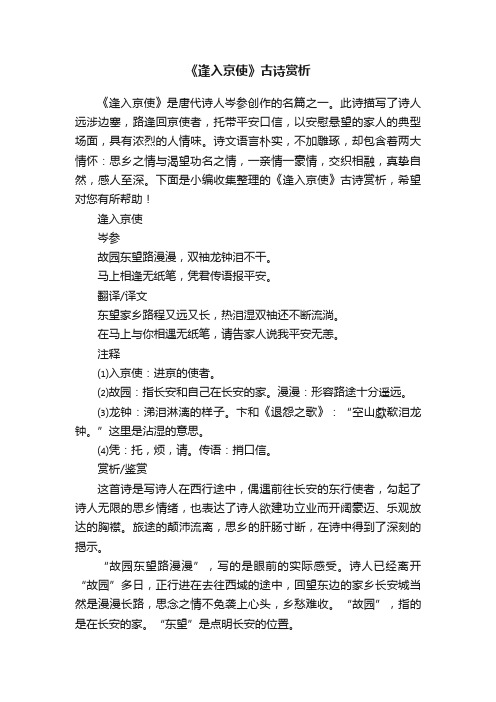 《逢入京使》古诗赏析

《逢入京使》是唐代诗人岑参创作的名篇之一。此诗描写了诗人远涉边塞，路逢回京使者，托带平安口信，以安慰悬望的家人的典型场面，具有浓烈的人情味。诗文语言朴实，不加雕琢，却包含着两大情怀：思乡之情与渴望功名之情，一亲情一豪情，交织相融，真挚自然，感人至深。下面是小编收集整理的《逢入京使》古诗赏析，希望对您有所帮助！

逢入京使

岑参

故园东望路漫漫，双袖龙钟泪不干。

马上相逢无纸笔，凭君传语报平安。

翻译/译文

东望家乡路程又远又长，热泪湿双袖还不断流淌。

在马上与你相遇无纸笔，请告家人说我平安无恙。

注释

⑴入京使：进京的使者。

⑵故园：指长安和自己在长安的家。漫漫：形容路途十分遥远。

⑶龙钟：涕泪淋漓的样子。卞和《退怨之歌》：“空山歔欷泪龙钟。”这里是沾湿的意思。

⑷凭：托，烦，请。传语：捎口信。

赏析/鉴赏

这首诗是写诗人在西行途中，偶遇前往长安的东行使者，勾起了诗人无限的思乡情绪，也表达了诗人欲建功立业而开阔豪迈、乐观放达的胸襟。旅途的颠沛流离，思乡的肝肠寸断，在诗中得到了深刻的揭示。

“故园东望路漫漫”，写的是眼前的实际感受。诗人已经离开“故园”多日，正行进在去往西域的途中，回望东边的家乡长安城当然是漫漫长路，思念之情不免袭上心头，乡愁难收。“故园”，指的是在长安的家。“东望”是点明长安的位置。